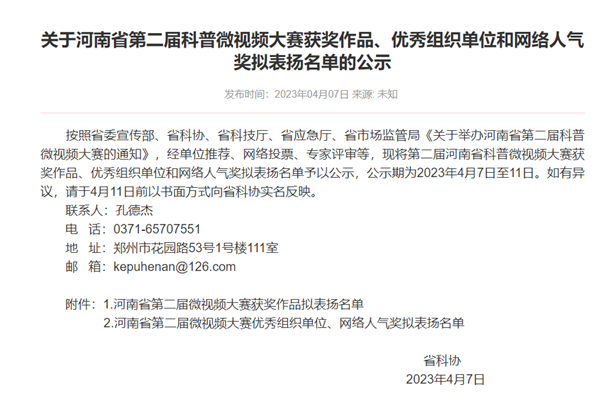 关于河南省第二届科普微视频大赛获奖作品、优秀组织单位和网络人气奖拟表扬名单的公示

发布时间：2023年04月07日 来源: 未知

按照省委宣传部、省科协、省科技厅、省应急厅、省市场监管局《关于举办河南省第二届科普微视频大赛的通知》，经单位推荐、网络投票、专家评审等，现将第二届河南省科普微视频大赛获奖作品、优秀组织单位和网络人气奖拟表扬名单予以公示，公示期为2023年4月7日至11日。如有异议，请于4月11日前以书面方式向省科协实名反映。

联系人：孔德杰
电　话：0371-65707551
地　址：郑州市花园路53号1号楼111室
邮　箱：kepuhenan@126.com

附件：1.河南省第二届微视频大赛获奖作品拟表扬名单
2.河南省第二届微视频大赛优秀组织单位、网络人气奖拟表扬名单

省科协
2023年4月7日